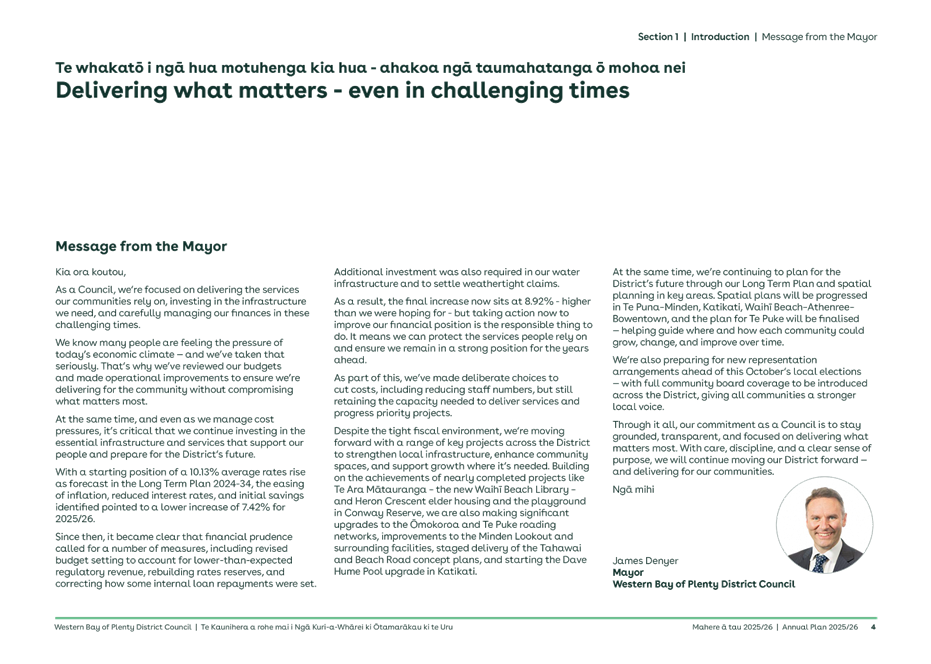 Section 1 | Introduction | Message from the Mayor

Te whakatō i ngā hua motuhenga kia hua - ahakoa ngā taumahatanga ō mohoa nei
Delivering what matters - even in challenging times

Message from the Mayor

Kia ora koutou,

As a Council, we're focused on delivering the services our communities rely on, investing in the infrastructure we need, and carefully managing our finances in these challenging times.

We know many people are feeling the pressure of today's economic climate – and we've taken that seriously. That's why we've reviewed our budgets and made operational improvements to ensure we're delivering for the community without compromising what matters most.

At the same time, and even as we manage cost pressures, it's critical that we continue investing in the essential infrastructure and services that support our people and prepare for the District's future.

With a starting position of a 10.13% average rates rise as forecast in the Long Term Plan 2024-34, the easing of inflation, reduced interest rates, and initial savings identified pointed to a lower increase of 7.42% for 2025/26.

Since then, it became clear that financial prudence called for a number of measures, including revised budget setting to account for lower-than-expected regulatory revenue, rebuilding rates reserves, and correcting how some internal loan repayments were set.

Additional investment was also required in our water infrastructure and to settle weathertight claims.

As a result, the final increase now sits at 8.92% - higher than we were hoping for - but taking action now to improve our financial position is the responsible thing to do. It means we can protect the services people rely on and ensure we remain in a strong position for the years ahead.

As part of this, we've made deliberate choices to cut costs, including reducing staff numbers, but still retaining the capacity needed to deliver services and progress priority projects.

Despite the tight fiscal environment, we're moving forward with a range of key projects across the District to strengthen local infrastructure, enhance community spaces, and support growth where it's needed. Building on the achievements of nearly completed projects like Te Ara Mātauranga - the new Waihī Beach Library - and Heron Crescent elder housing and the playground in Conway Reserve, we are also making significant upgrades to the Ōmokoroa and Te Puke roading networks, improvements to the Minden Lookout and surrounding facilities, staged delivery of the Tahawai and Beach Road concept plans, and starting the Dave Hume Pool upgrade in Katikati.

At the same time, we're continuing to plan for the District's future through our Long Term Plan and spatial planning in key areas. Spatial plans will be progressed in Te Puna-Minden, Katikati, Waihī Beach-Athenree-Bowentown, and the plan for Te Puke will be finalised – helping guide where and how each community could grow, change, and improve over time.

We're also preparing for new representation arrangements ahead of this October's local elections – with full community board coverage to be introduced across the District, giving all communities a stronger local voice.

Through it all, our commitment as a Council is to stay grounded, transparent, and focused on delivering what matters most. With care, discipline, and a clear sense of purpose, we will continue moving our District forward – and delivering for our communities.

Ngā mihi

James Denyer
Mayor
Western Bay of Plenty District Council

Western Bay of Plenty District Council | Te Kaunihera a rohe mai i Ngā Kuri-a-Whārei ki Ōtamarākau ki te Uru

Mahere ā tau 2025/26 | Annual Plan 2025/26 4